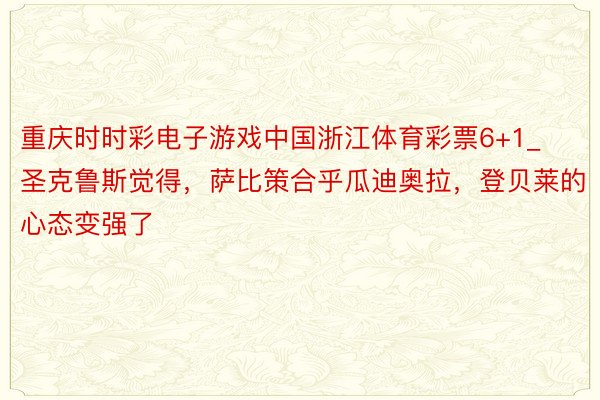 重庆时时彩电子游戏中国浙江体育彩票6+1_圣克鲁斯觉得，萨比策合乎瓜迪奥拉，登贝莱的心态变强了